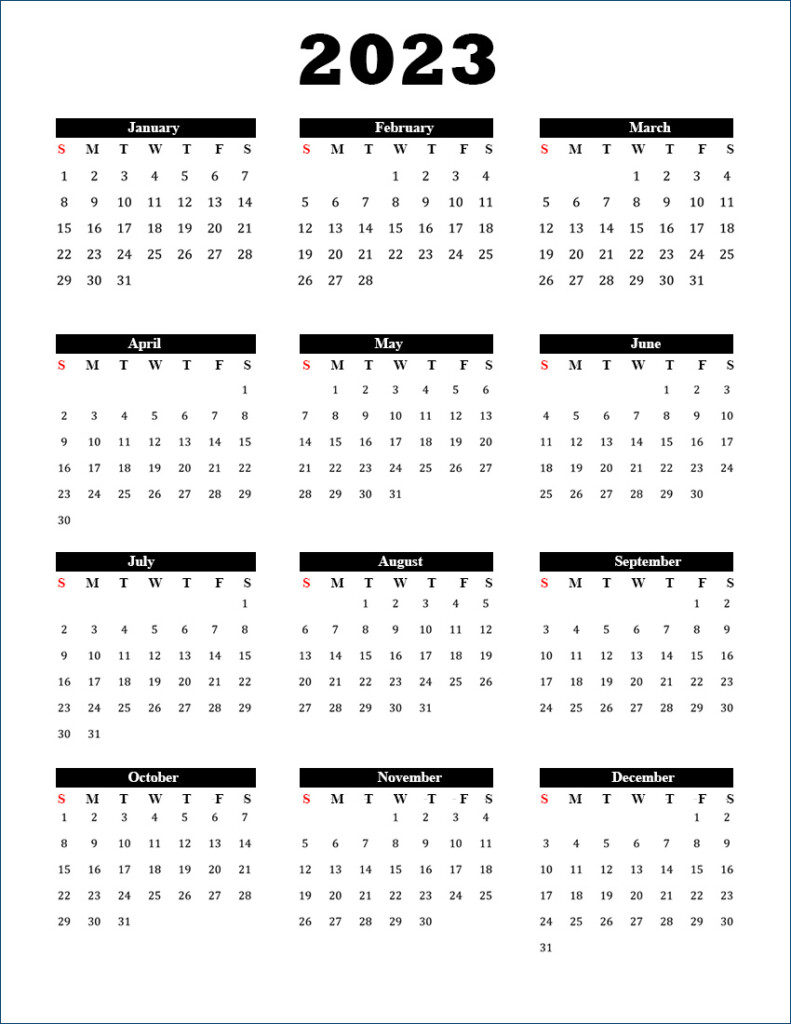 2023

January

| S | M | T | W | T | F | S |
|---|---|---|---|---|---|---|
| 1 | 2 | 3 | 4 | 5 | 6 | 7 |
| 8 | 9 | 10 | 11 | 12 | 13 | 14 |
| 15 | 16 | 17 | 18 | 19 | 20 | 21 |
| 22 | 23 | 24 | 25 | 26 | 27 | 28 |
| 29 | 30 | 31 | | | | |

February

| S | M | T | W | T | F | S |
|---|---|---|---|---|---|---|
| | | | 1 | 2 | 3 | 4 |
| 5 | 6 | 7 | 8 | 9 | 10 | 11 |
| 12 | 13 | 14 | 15 | 16 | 17 | 18 |
| 19 | 20 | 21 | 22 | 23 | 24 | 25 |
| 26 | 27 | 28 | | | | |

March

| S | M | T | W | T | F | S |
|---|---|---|---|---|---|---|
| | | | 1 | 2 | 3 | 4 |
| 5 | 6 | 7 | 8 | 9 | 10 | 11 |
| 12 | 13 | 14 | 15 | 16 | 17 | 18 |
| 19 | 20 | 21 | 22 | 23 | 24 | 25 |
| 26 | 27 | 28 | 29 | 30 | 31 | |

April

| S | M | T | W | T | F | S |
|---|---|---|---|---|---|---|
| | | | | | | 1 |
| 2 | 3 | 4 | 5 | 6 | 7 | 8 |
| 9 | 10 | 11 | 12 | 13 | 14 | 15 |
| 16 | 17 | 18 | 19 | 20 | 21 | 22 |
| 23 | 24 | 25 | 26 | 27 | 28 | 29 |
| 30 | | | | | | |

May

| S | M | T | W | T | F | S |
|---|---|---|---|---|---|---|
| | 1 | 2 | 3 | 4 | 5 | 6 |
| 7 | 8 | 9 | 10 | 11 | 12 | 13 |
| 14 | 15 | 16 | 17 | 18 | 19 | 20 |
| 21 | 22 | 23 | 24 | 25 | 26 | 27 |
| 28 | 29 | 30 | 31 | | | |

June

| S | M | T | W | T | F | S |
|---|---|---|---|---|---|---|
| | | | | 1 | 2 | 3 |
| 4 | 5 | 6 | 7 | 8 | 9 | 10 |
| 11 | 12 | 13 | 14 | 15 | 16 | 17 |
| 18 | 19 | 20 | 21 | 22 | 23 | 24 |
| 25 | 26 | 27 | 28 | 29 | 30 | |

July

| S | M | T | W | T | F | S |
|---|---|---|---|---|---|---|
| | | | | | | 1 |
| 2 | 3 | 4 | 5 | 6 | 7 | 8 |
| 9 | 10 | 11 | 12 | 13 | 14 | 15 |
| 16 | 17 | 18 | 19 | 20 | 21 | 22 |
| 23 | 24 | 25 | 26 | 27 | 28 | 29 |
| 30 | 31 | | | | | |

August

| S | M | T | W | T | F | S |
|---|---|---|---|---|---|---|
| | | 1 | 2 | 3 | 4 | 5 |
| 6 | 7 | 8 | 9 | 10 | 11 | 12 |
| 13 | 14 | 15 | 16 | 17 | 18 | 19 |
| 20 | 21 | 22 | 23 | 24 | 25 | 26 |
| 27 | 28 | 29 | 30 | 31 | | |

September

| S | M | T | W | T | F | S |
|---|---|---|---|---|---|---|
| | | | | | 1 | 2 |
| 3 | 4 | 5 | 6 | 7 | 8 | 9 |
| 10 | 11 | 12 | 13 | 14 | 15 | 16 |
| 17 | 18 | 19 | 20 | 21 | 22 | 23 |
| 24 | 25 | 26 | 27 | 28 | 29 | 30 |

October

| S | M | T | W | T | F | S |
|---|---|---|---|---|---|---|
| 1 | 2 | 3 | 4 | 5 | 6 | 7 |
| 8 | 9 | 10 | 11 | 12 | 13 | 14 |
| 15 | 16 | 17 | 18 | 19 | 20 | 21 |
| 22 | 23 | 24 | 25 | 26 | 27 | 28 |
| 29 | 30 | 31 | | | | |

November

| S | M | T | W | T | F | S |
|---|---|---|---|---|---|---|
| | | | 1 | 2 | 3 | 4 |
| 5 | 6 | 7 | 8 | 9 | 10 | 11 |
| 12 | 13 | 14 | 15 | 16 | 17 | 18 |
| 19 | 20 | 21 | 22 | 23 | 24 | 25 |
| 26 | 27 | 28 | 29 | 30 | | |

December

| S | M | T | W | T | F | S |
|---|---|---|---|---|---|---|
| | | | | | 1 | 2 |
| 3 | 4 | 5 | 6 | 7 | 8 | 9 |
| 10 | 11 | 12 | 13 | 14 | 15 | 16 |
| 17 | 18 | 19 | 20 | 21 | 22 | 23 |
| 24 | 25 | 26 | 27 | 28 | 29 | 30 |
| 31 | | | | | | |